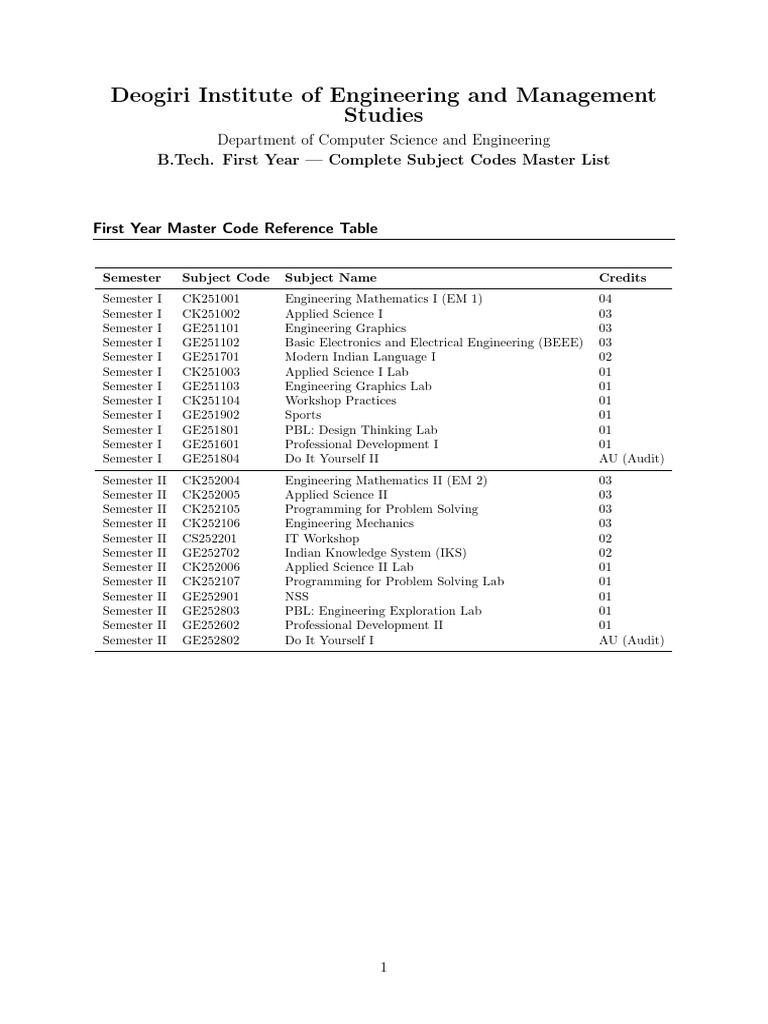 Deogiri Institute of Engineering and Management Studies

Department of Computer Science and Engineering

B.Tech. First Year — Complete Subject Codes Master List

First Year Master Code Reference Table

| Semester | Subject Code | Subject Name | Credits |
|---|---|---|---|
| Semester I | CK251001 | Engineering Mathematics I (EM 1) | 04 |
| Semester I | CK251002 | Applied Science I | 03 |
| Semester I | GE251101 | Engineering Graphics | 03 |
| Semester I | GE251102 | Basic Electronics and Electrical Engineering (BEEE) | 03 |
| Semester I | GE251701 | Modern Indian Language I | 02 |
| Semester I | CK251003 | Applied Science I Lab | 01 |
| Semester I | GE251103 | Engineering Graphics Lab | 01 |
| Semester I | CK251104 | Workshop Practices | 01 |
| Semester I | GE251902 | Sports | 01 |
| Semester I | GE251801 | PBL: Design Thinking Lab | 01 |
| Semester I | GE251601 | Professional Development I | 01 |
| Semester I | GE251804 | Do It Yourself II | AU (Audit) |
| Semester II | CK252004 | Engineering Mathematics II (EM 2) | 03 |
| Semester II | CK252005 | Applied Science II | 03 |
| Semester II | CK252105 | Programming for Problem Solving | 03 |
| Semester II | CK252106 | Engineering Mechanics | 03 |
| Semester II | CS252201 | IT Workshop | 02 |
| Semester II | GE252702 | Indian Knowledge System (IKS) | 02 |
| Semester II | CK252006 | Applied Science II Lab | 01 |
| Semester II | CK252107 | Programming for Problem Solving Lab | 01 |
| Semester II | GE252901 | NSS | 01 |
| Semester II | GE252803 | PBL: Engineering Exploration Lab | 01 |
| Semester II | GE252602 | Professional Development II | 01 |
| Semester II | GE252802 | Do It Yourself I | AU (Audit) |

1